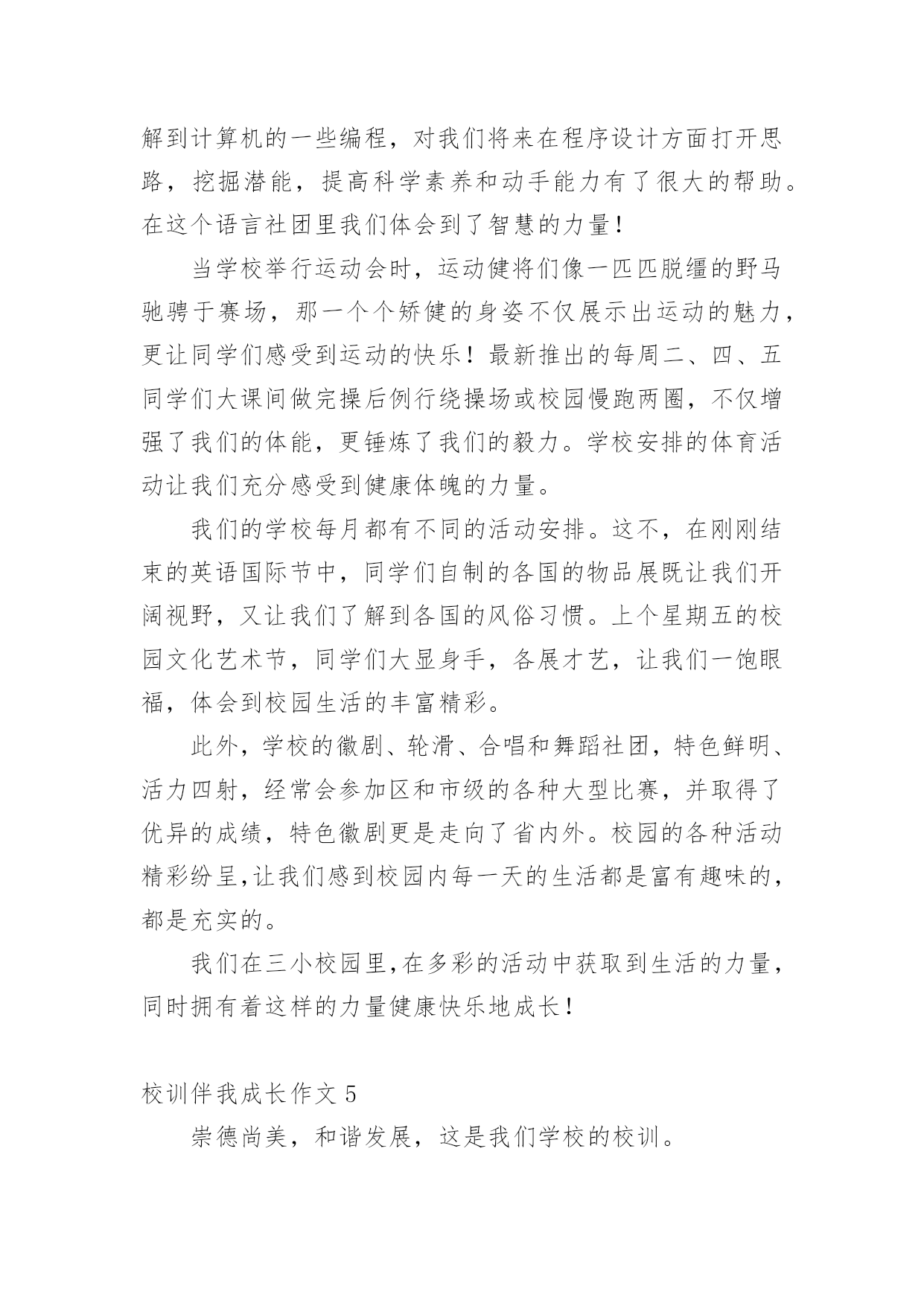 解到计算机的一些编程，对我们将来在程序设计方面打开思路，挖掘潜能，提高科学素养和动手能力有了很大的帮助。在这个语言社团里我们体会到了智慧的力量！

当学校举行运动会时，运动健将们像一匹匹脱缰的野马驰骋于赛场，那一个个矫健的身姿不仅展示出运动的魅力，更让同学们感受到运动的快乐！最新推出的每周二、四、五同学们大课间做完操后例行绕操场或校园慢跑两圈，不仅增强了我们的体能，更锤炼了我们的毅力。学校安排的体育活动让我们充分感受到健康体魄的力量。

我们的学校每月都有不同的活动安排。这不，在刚刚结束的英语国际节中，同学们自制的各国的物品展既让我们开阔视野，又让我们了解到各国的风俗习惯。上个星期五的校园文化艺术节，同学们大显身手，各展才艺，让我们一饱眼福，体会到校园生活的丰富精彩。

此外，学校的徽剧、轮滑、合唱和舞蹈社团，特色鲜明、活力四射，经常会参加区和市级的各种大型比赛，并取得了优异的成绩，特色徽剧更是走向了省内外。校园的各种活动精彩纷呈,让我们感到校园内每一天的生活都是富有趣味的，都是充实的。

我们在三小校园里,在多彩的活动中获取到生活的力量，同时拥有着这样的力量健康快乐地成长！

校训伴我成长作文 5

崇德尚美，和谐发展，这是我们学校的校训。